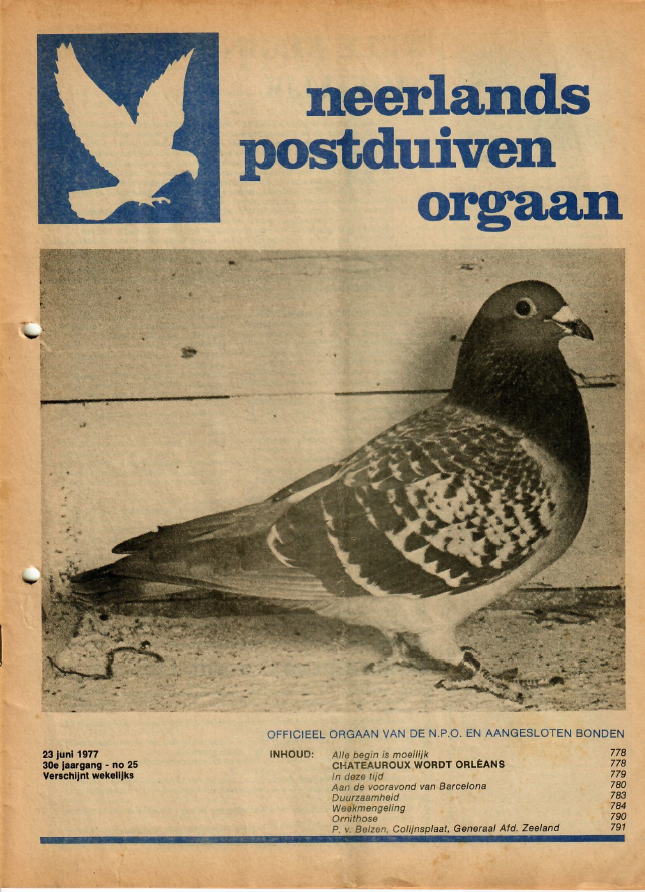 neerlands postduiven orgaan

OFFICIEEL ORGAAN VAN DE N.P.O. EN AANGESLOTEN BONDEN

23 juni 1977
30e jaargang - no 25
Verschijnt wekelijks

INHOUD:

| | |
|---|---|
| Alle begin is moeilijk | 778 |
| CHATEAUROUX WORDT ORLÉANS | 778 |
| In deze tijd | 779 |
| Aan de vooravond van Barcelona | 780 |
| Duurzaamheid | 783 |
| Weekmengeling | 784 |
| Ornithose | 790 |
| P. v. Belzen, Colijnsplaat, Generaal Afd. Zeeland | 791 |